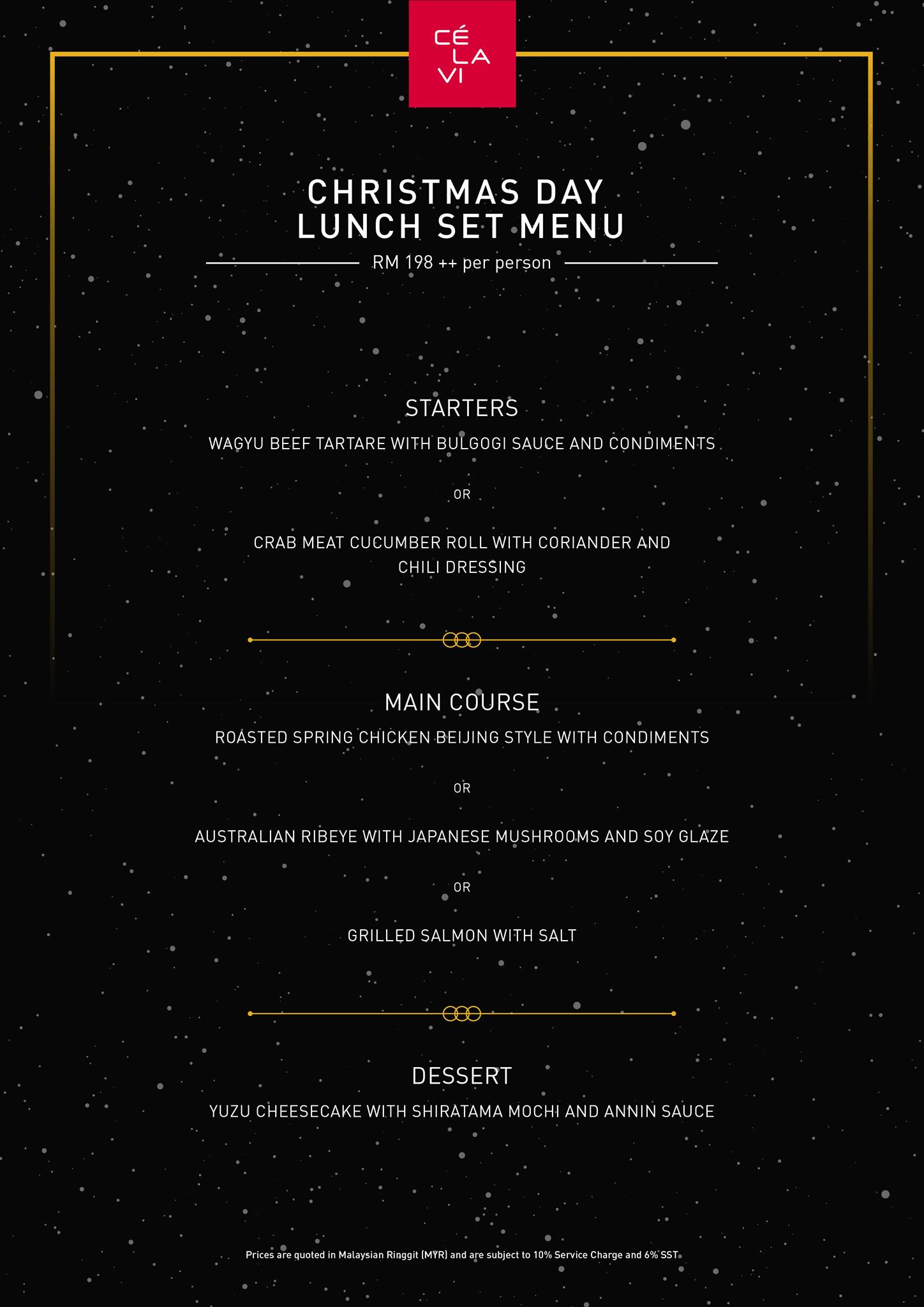 CÉ
LA
VI

CHRISTMAS DAY
LUNCH SET MENU

RM 198 ++ per person

STARTERS

WAGYU BEEF TARTARE WITH BULGOGI SAUCE AND CONDIMENTS

OR

CRAB MEAT CUCUMBER ROLL WITH CORIANDER AND CHILI DRESSING

MAIN COURSE

ROASTED SPRING CHICKEN BEIJING STYLE WITH CONDIMENTS

OR

AUSTRALIAN RIBEYE WITH JAPANESE MUSHROOMS AND SOY GLAZE

OR

GRILLED SALMON WITH SALT

DESSERT

YUZU CHEESECAKE WITH SHIRATAMA MOCHI AND ANNIN SAUCE

Prices are quoted in Malaysian Ringgit (MYR) and are subject to 10% Service Charge and 6% SST